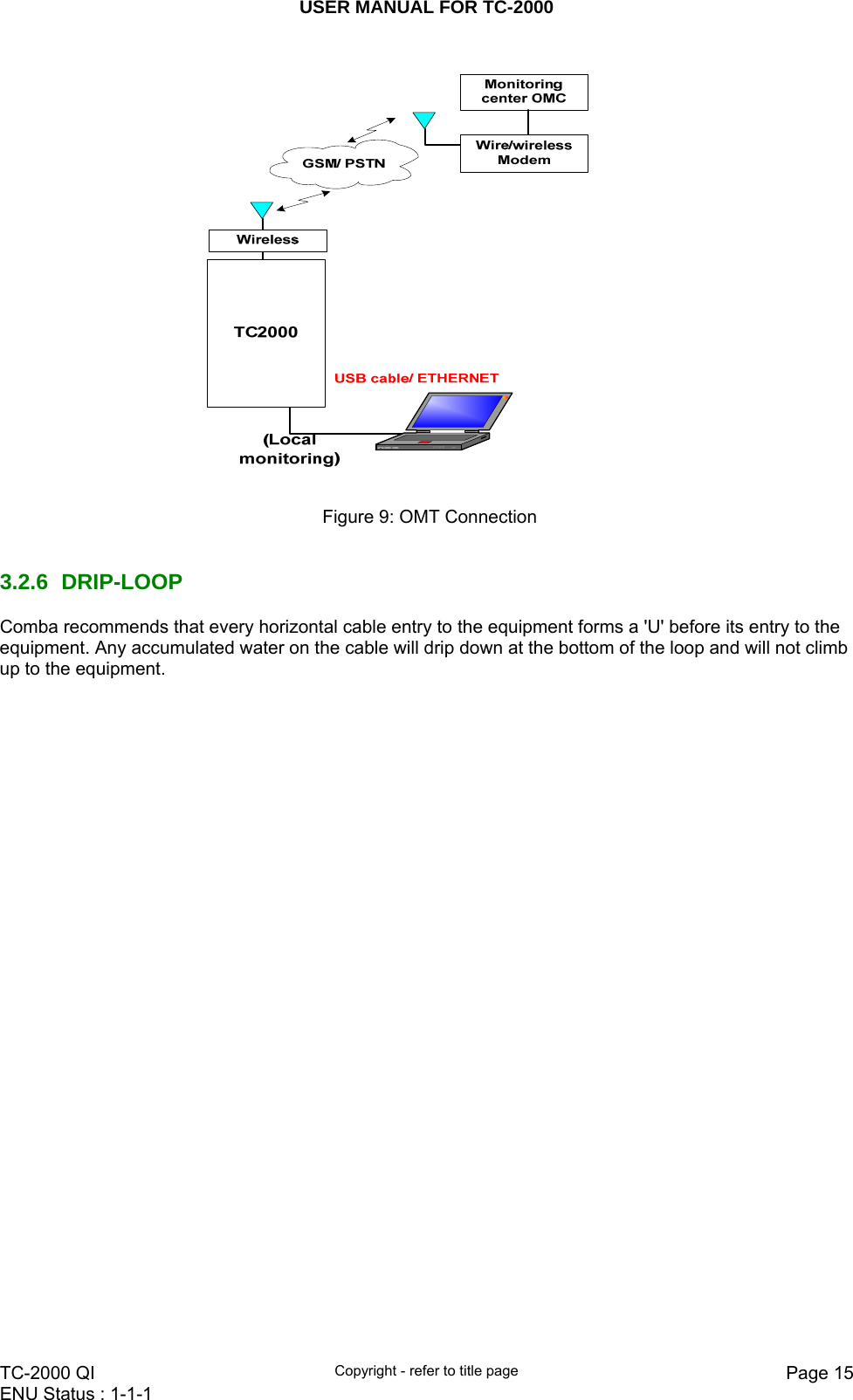 USER MANUAL FOR TC-2000

Monitoring center OMC

Wire/wireless Modem

GSM/ PSTN

Wireless

TC2000

USB cable/ ETHERNET

(Local monitoring)

Figure 9: OMT Connection

3.2.6 DRIP-LOOP

Comba recommends that every horizontal cable entry to the equipment forms a 'U' before its entry to the equipment. Any accumulated water on the cable will drip down at the bottom of the loop and will not climb up to the equipment.

TC-2000 QI
ENU Status : 1-1-1

Copyright - refer to title page

Page 15